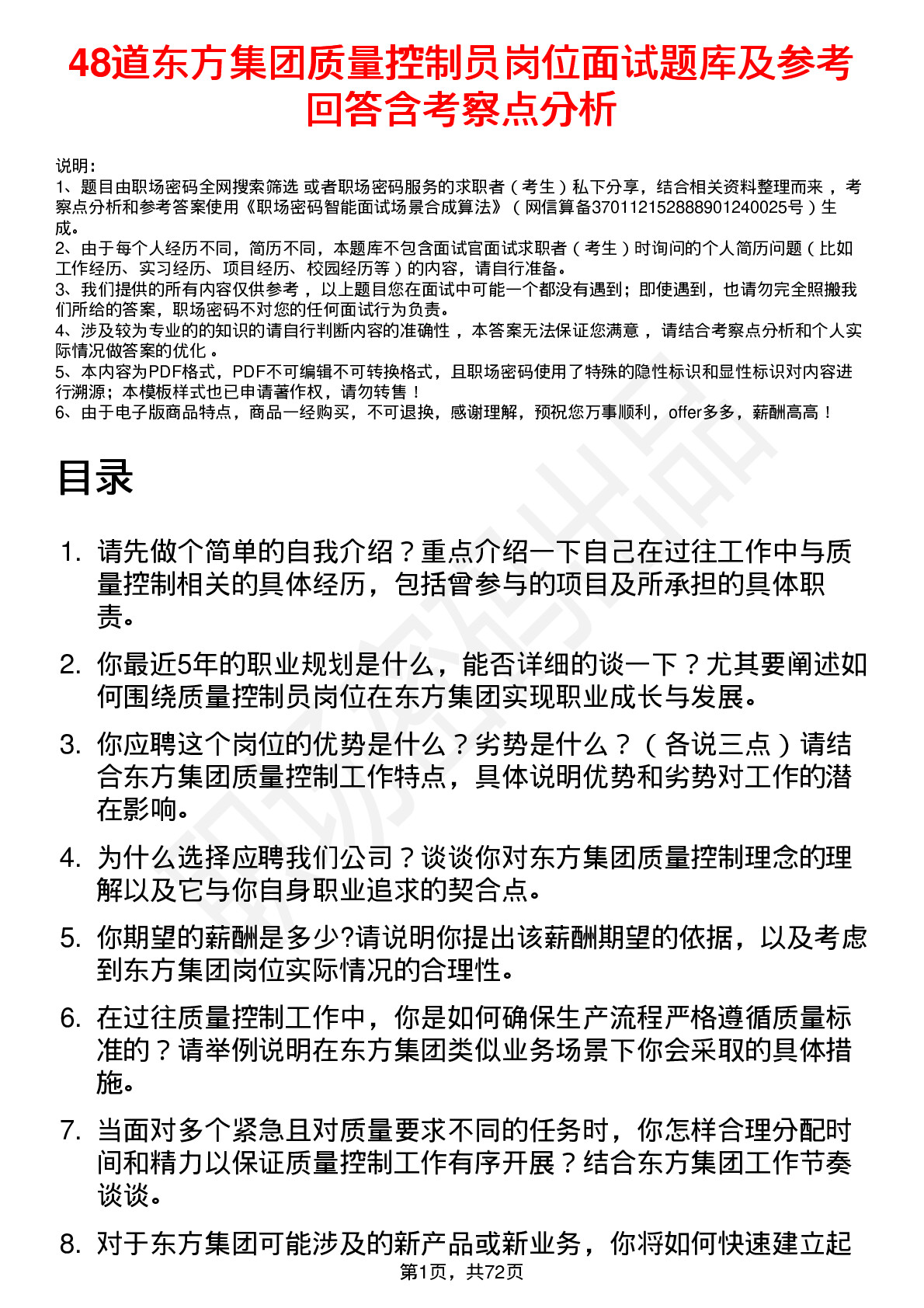 48道东方集团质量控制员岗位面试题库及参考回答含考察点分析

说明：
1、题目由职场密码全网搜索筛选 或者职场密码服务的求职者（考生）私下分享，结合相关资料整理而来，考察点分析和参考答案使用《职场密码智能面试场景合成算法》（网信算备370112152888901240025号）生成。
2、由于每个人经历不同，简历不同，本题库不包含面试官面试求职者（考生）时询问的个人简历问题（比如工作经历、实习经历、项目经历、校园经历等）的内容，请自行准备。
3、我们提供的所有内容仅供参考，以上题目您在面试中可能一个都没有遇到；即使遇到，也请勿完全照搬我们所给的答案，职场密码不对您的任何面试行为负责。
4、涉及较为专业的的知识的请自行判断内容的准确性，本答案无法保证您满意，请结合考察点分析和个人实际情况做答案的优化。
5、本内容为PDF格式，PDF不可编辑不可转换格式，且职场密码使用了特殊的隐性标识和显性标识对内容进行溯源；本模板样式也已申请著作权，请勿转售！
6、由于电子版商品特点，商品一经购买，不可退换，感谢理解，预祝您万事顺利，offer多多，薪酬高高！

目录

1. 请先做个简单的自我介绍？重点介绍一下自己在过往工作中与质量控制相关的具体经历，包括曾参与的项目及所承担的具体职责。

2. 你最近5年的职业规划是什么，能否详细的谈一下？尤其要阐述如何围绕质量控制员岗位在东方集团实现职业成长与发展。

3. 你应聘这个岗位的优势是什么？劣势是什么？（各说三点）请结合东方集团质量控制工作特点，具体说明优势和劣势对工作的潜在影响。

4. 为什么选择应聘我们公司？谈谈你对东方集团质量控制理念的理解以及它与你自身职业追求的契合点。

5. 你期望的薪酬是多少?请说明你提出该薪酬期望的依据，以及考虑到东方集团岗位实际情况的合理性。

6. 在过往质量控制工作中，你是如何确保生产流程严格遵循质量标准的？请举例说明在东方集团类似业务场景下你会采取的具体措施。

7. 当面对多个紧急且对质量要求不同的任务时，你怎样合理分配时间和精力以保证质量控制工作有序开展？结合东方集团工作节奏谈谈。

8. 对于东方集团可能涉及的新产品或新业务，你将如何快速建立起

第1页，共72页